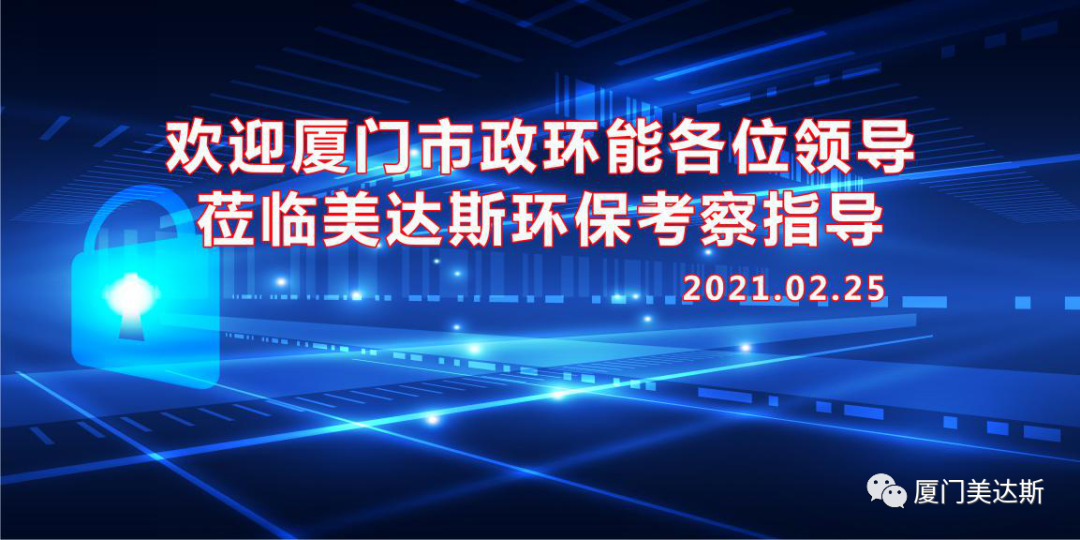 欢迎厦门市政环能各位领导
莅临美达斯环保考察指导
2021.02.25

厦门美达斯